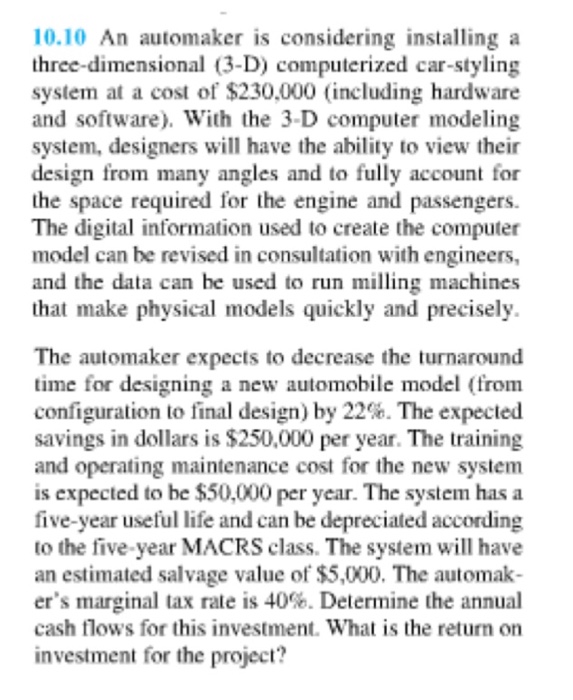 10.10 An automaker is considering installing a three-dimensional (3-D) computerized car-styling system at a cost of \$230,000 (including hardware and software). With the 3-D computer modeling system, designers will have the ability to view their design from many angles and to fully account for the space required for the engine and passengers. The digital information used to create the computer model can be revised in consultation with engineers, and the data can be used to run milling machines that make physical models quickly and precisely.

The automaker expects to decrease the turnaround time for designing a new automobile model (from configuration to final design) by 22%. The expected savings in dollars is \$250,000 per year. The training and operating maintenance cost for the new system is expected to be \$50,000 per year. The system has a five-year useful life and can be depreciated according to the five-year MACRS class. The system will have an estimated salvage value of \$5,000. The automaker's marginal tax rate is 40%. Determine the annual cash flows for this investment. What is the return on investment for the project?